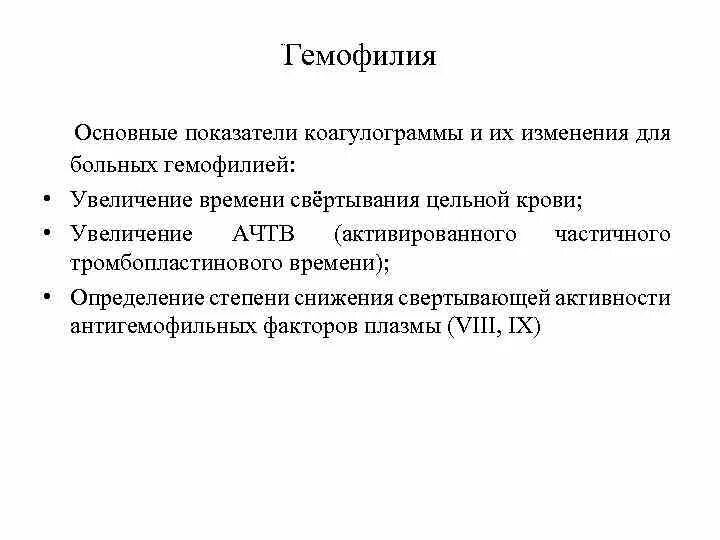 Гемофилия

Основные показатели коагулограммы и их изменения для больных гемофилией:

• Увеличение времени свёртывания цельной крови;
• Увеличение АЧТВ (активированного частичного тромбопластинового времени);
• Определение степени снижения свертывающей активности антигемофильных факторов плазмы (VIII, IX)